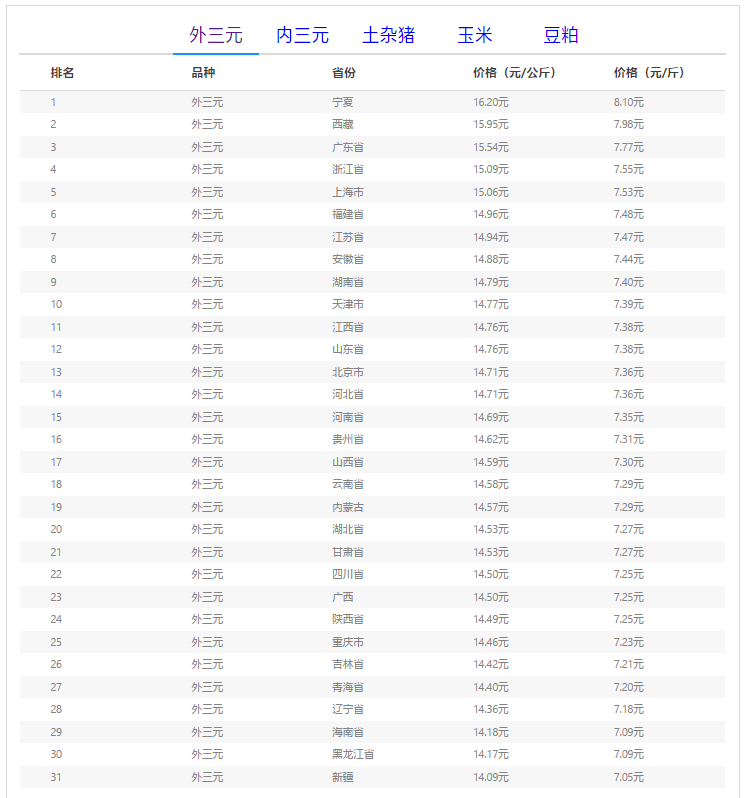 外三元 内三元 土杂猪 玉米 豆粕

| 排名 | 品种 | 省份 | 价格（元/公斤） | 价格（元/斤） |
|---|---|---|---|---|
| 1 | 外三元 | 宁夏 | 16.20元 | 8.10元 |
| 2 | 外三元 | 西藏 | 15.95元 | 7.98元 |
| 3 | 外三元 | 广东省 | 15.54元 | 7.77元 |
| 4 | 外三元 | 浙江省 | 15.09元 | 7.55元 |
| 5 | 外三元 | 上海市 | 15.06元 | 7.53元 |
| 6 | 外三元 | 福建省 | 14.96元 | 7.48元 |
| 7 | 外三元 | 江苏省 | 14.94元 | 7.47元 |
| 8 | 外三元 | 安徽省 | 14.88元 | 7.44元 |
| 9 | 外三元 | 湖南省 | 14.79元 | 7.40元 |
| 10 | 外三元 | 天津市 | 14.77元 | 7.39元 |
| 11 | 外三元 | 江西省 | 14.76元 | 7.38元 |
| 12 | 外三元 | 山东省 | 14.76元 | 7.38元 |
| 13 | 外三元 | 北京市 | 14.71元 | 7.36元 |
| 14 | 外三元 | 河北省 | 14.71元 | 7.36元 |
| 15 | 外三元 | 河南省 | 14.69元 | 7.35元 |
| 16 | 外三元 | 贵州省 | 14.62元 | 7.31元 |
| 17 | 外三元 | 山西省 | 14.59元 | 7.30元 |
| 18 | 外三元 | 云南省 | 14.58元 | 7.29元 |
| 19 | 外三元 | 内蒙古 | 14.57元 | 7.29元 |
| 20 | 外三元 | 湖北省 | 14.53元 | 7.27元 |
| 21 | 外三元 | 甘肃省 | 14.53元 | 7.27元 |
| 22 | 外三元 | 四川省 | 14.50元 | 7.25元 |
| 23 | 外三元 | 广西 | 14.50元 | 7.25元 |
| 24 | 外三元 | 陕西省 | 14.49元 | 7.25元 |
| 25 | 外三元 | 重庆市 | 14.46元 | 7.23元 |
| 26 | 外三元 | 吉林省 | 14.42元 | 7.21元 |
| 27 | 外三元 | 青海省 | 14.40元 | 7.20元 |
| 28 | 外三元 | 辽宁省 | 14.36元 | 7.18元 |
| 29 | 外三元 | 海南省 | 14.18元 | 7.09元 |
| 30 | 外三元 | 黑龙江省 | 14.17元 | 7.09元 |
| 31 | 外三元 | 新疆 | 14.09元 | 7.05元 |